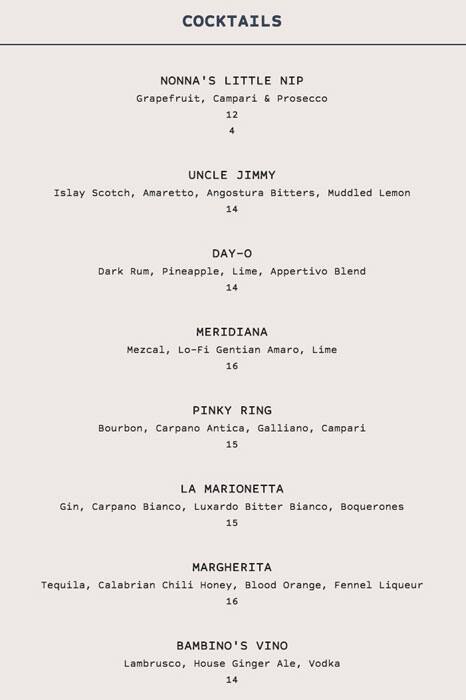 COCKTAILS

NONNA'S LITTLE NIP
Grapefruit, Campari & Prosecco
12
4

UNCLE JIMMY
Islay Scotch, Amaretto, Angostura Bitters, Muddled Lemon
14

DAY-O
Dark Rum, Pineapple, Lime, Appertivo Blend
14

MERIDIANA
Mezcal, Lo-Fi Gentian Amaro, Lime
16

PINKY RING
Bourbon, Carpano Antica, Galliano, Campari
15

LA MARIONETTA
Gin, Carpano Bianco, Luxardo Bitter Bianco, Boquerones
15

MARGHERITA
Tequila, Calabrian Chili Honey, Blood Orange, Fennel Liqueur
16

BAMBINO'S VINO
Lambrusco, House Ginger Ale, Vodka
14